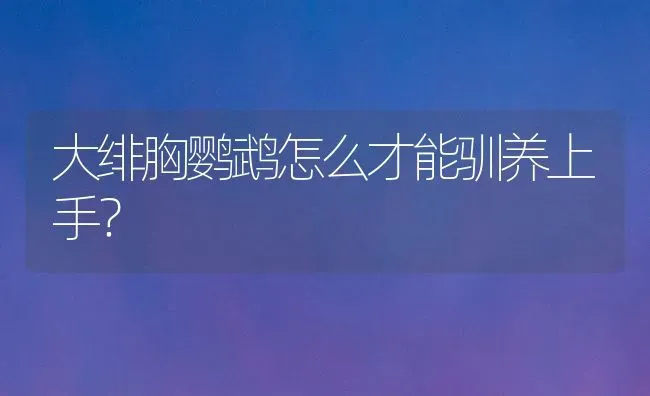 大绯胸鹦鹉怎么才能驯养上手?